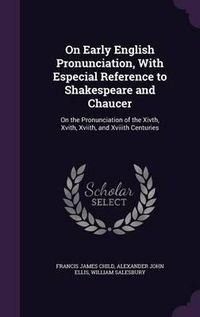 On Early English Pronunciation, With Especial Reference to Shakespeare and Chaucer

On the Pronunciation of the Xivth, Xvith, Xviith, and Xviiith Centuries

Scholar SELECT

FRANCIS JAMES CHILD, ALEXANDER JOHN ELLIS, WILLIAM SALESBURY